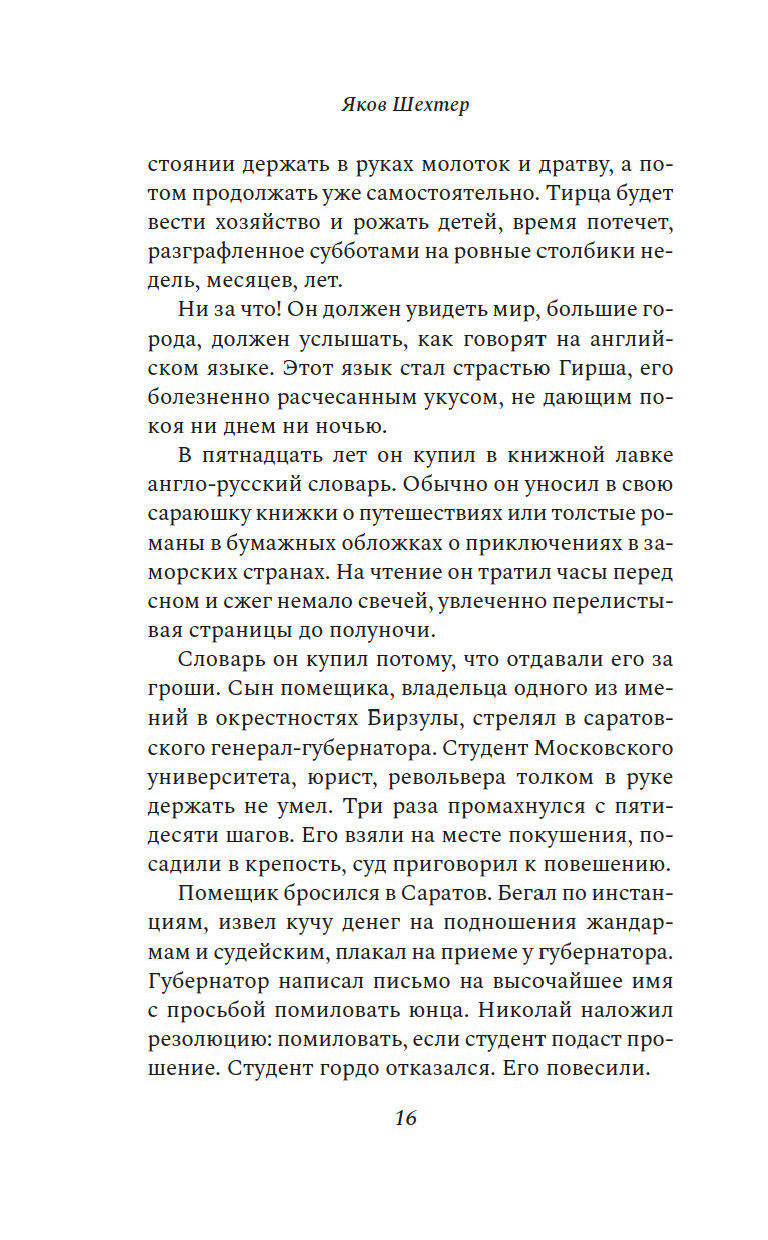 Яков Шехтер

стоянии держать в руках молоток и дратву, а потом продолжать уже самостоятельно. Тирца будет вести хозяйство и рожать детей, время потечет, разграфленное субботами на ровные столбики недель, месяцев, лет.

Ни за что! Он должен увидеть мир, большие города, должен услышать, как говорят на английском языке. Этот язык стал страстью Гирша, его болезненно расчесанным укусом, не дающим покоя ни днем ни ночью.

В пятнадцать лет он купил в книжной лавке англо-русский словарь. Обычно он уносил в свою сараюшку книжки о путешествиях или толстые романы в бумажных обложках о приключениях в заморских странах. На чтение он тратил часы перед сном и сжег немало свечей, увлеченно перелистывая страницы до полуночи.

Словарь он купил потому, что отдавали его за гроши. Сын помещика, владельца одного из имений в окрестностях Бирзулы, стрелял в саратовского генерал-губернатора. Студент Московского университета, юрист, револьвера толком в руке держать не умел. Три раза промахнулся с пятидесяти шагов. Его взяли на месте покушения, посадили в крепость, суд приговорил к повешению.

Помещик бросился в Саратов. Бегал по инстанциям, извел кучу денег на подношения жандармам и судейским, плакал на приеме у губернатора. Губернатор написал письмо на высочайшее имя с просьбой помиловать юнца. Николай наложил резолюцию: помиловать, если студент подаст прошение. Студент гордо отказался. Его повесили.

16